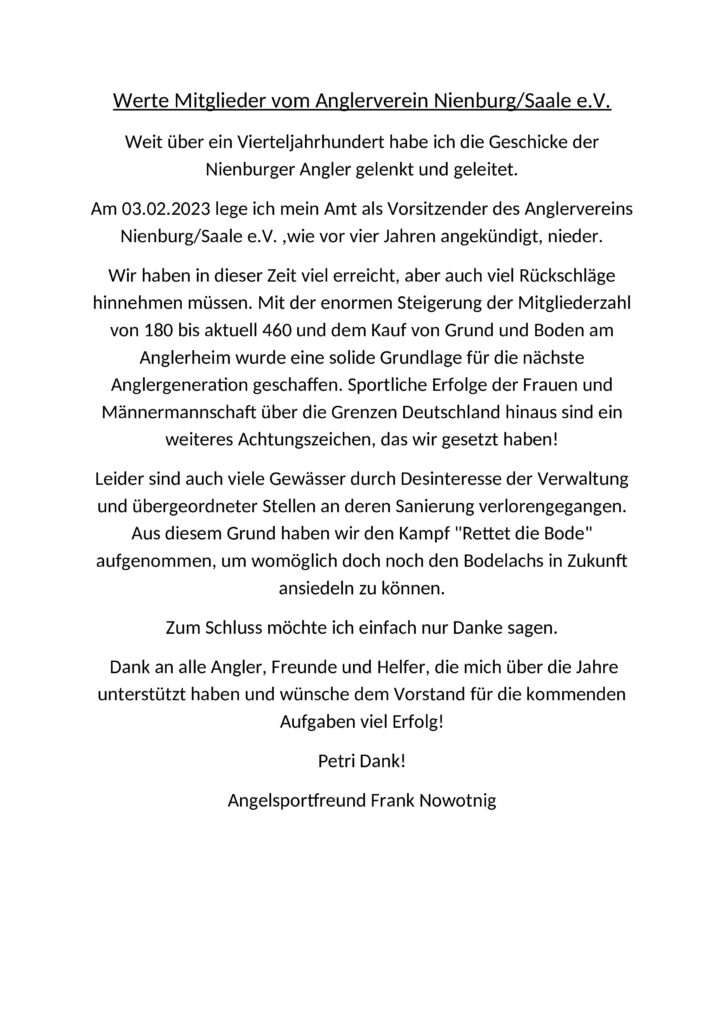 Werte Mitglieder vom Anglerverein Nienburg/Saale e.V.

Weit über ein Vierteljahrhundert habe ich die Geschicke der Nienburger Angler gelenkt und geleitet.

Am 03.02.2023 lege ich mein Amt als Vorsitzender des Anglervereins Nienburg/Saale e.V. ,wie vor vier Jahren angekündigt, nieder.

Wir haben in dieser Zeit viel erreicht, aber auch viel Rückschläge hinnehmen müssen. Mit der enormen Steigerung der Mitgliederzahl von 180 bis aktuell 460 und dem Kauf von Grund und Boden am Anglerheim wurde eine solide Grundlage für die nächste Anglergeneration geschaffen. Sportliche Erfolge der Frauen und Männermannschaft über die Grenzen Deutschland hinaus sind ein weiteres Achtungszeichen, das wir gesetzt haben!

Leider sind auch viele Gewässer durch Desinteresse der Verwaltung und übergeordneter Stellen an deren Sanierung verlorengegangen. Aus diesem Grund haben wir den Kampf "Rettet die Bode" aufgenommen, um womöglich doch noch den Bodelachs in Zukunft ansiedeln zu können.

Zum Schluss möchte ich einfach nur Danke sagen.

Dank an alle Angler, Freunde und Helfer, die mich über die Jahre unterstützt haben und wünsche dem Vorstand für die kommenden Aufgaben viel Erfolg!

Petri Dank!

Angelsportfreund Frank Nowotnig